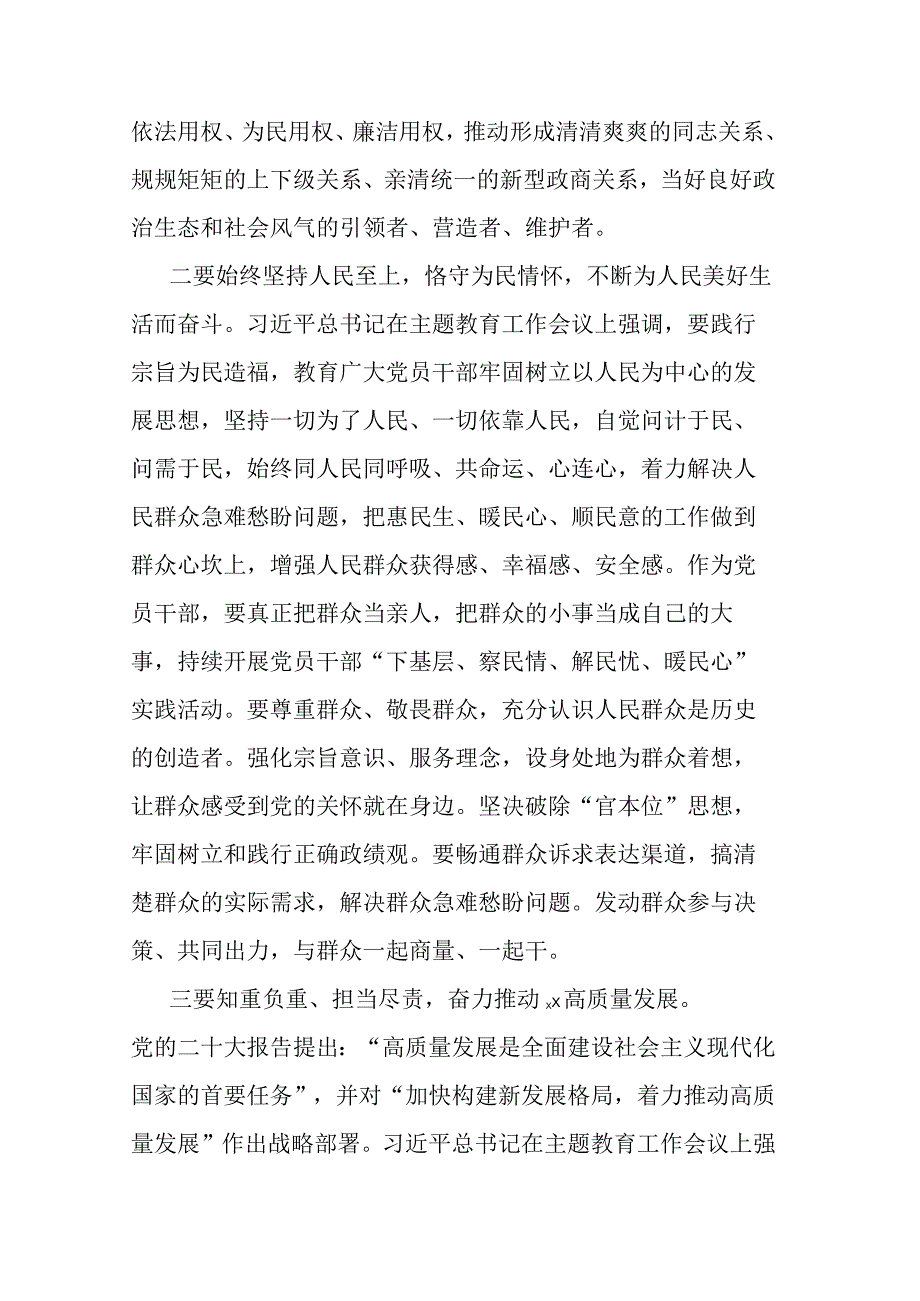 依法用权、为民用权、廉洁用权，推动形成清清爽爽的同志关系、规规矩矩的上下级关系、亲清统一的新型政商关系，当好良好政治生态和社会风气的引领者、营造者、维护者。

二要始终坚持人民至上，恪守为民情怀，不断为人民美好生活而奋斗。习近平总书记在主题教育工作会议上强调，要践行宗旨为民造福，教育广大党员干部牢固树立以人民为中心的发展思想，坚持一切为了人民、一切依靠人民，自觉问计于民、问需于民，始终同人民同呼吸、共命运、心连心，着力解决人民群众急难愁盼问题，把惠民生、暖民心、顺民意的工作做到群众心坎上，增强人民群众获得感、幸福感、安全感。作为党员干部，要真正把群众当亲人，把群众的小事当成自己的大事，持续开展党员干部“下基层、察民情、解民忧、暖民心”实践活动。要尊重群众、敬畏群众，充分认识人民群众是历史的创造者。强化宗旨意识、服务理念，设身处地为群众着想，让群众感受到党的关怀就在身边。坚决破除“官本位”思想，牢固树立和践行正确政绩观。要畅通群众诉求表达渠道，搞清楚群众的实际需求，解决群众急难愁盼问题。发动群众参与决策、共同出力，与群众一起商量、一起干。

三要知重负重、担当尽责，奋力推动xx高质量发展。党的二十大报告提出：“高质量发展是全面建设社会主义现代化国家的首要任务”，并对“加快构建新发展格局，着力推动高质量发展”作出战略部署。习近平总书记在主题教育工作会议上强